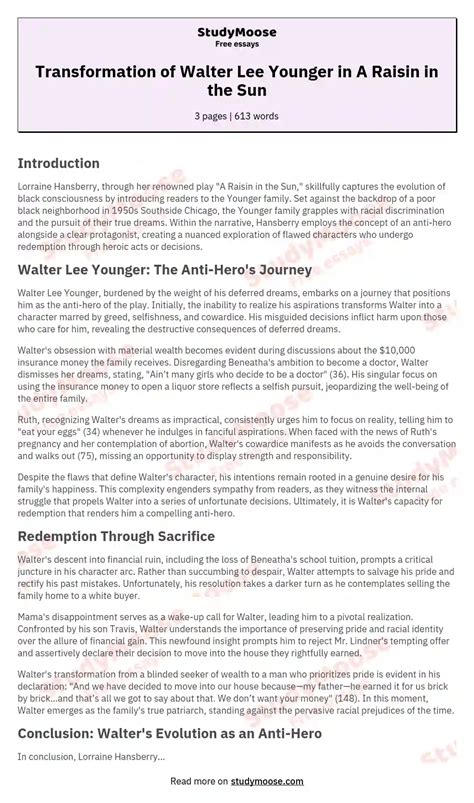 StudyMoose
Free essays

Transformation of Walter Lee Younger in A Raisin in the Sun

3 pages | 613 words

Introduction

Lorraine Hansberry, through her renowned play "A Raisin in the Sun," skillfully captures the evolution of black consciousness by introducing readers to the Younger family. Set against the backdrop of a poor black neighborhood in 1950s Southside Chicago, the Younger family grapples with racial discrimination and the pursuit of their true dreams. Within the narrative, Hansberry employs the concept of an anti-hero alongside a clear protagonist, creating a nuanced exploration of flawed characters who undergo redemption through heroic acts or decisions.

Walter Lee Younger: The Anti-Hero's Journey

Walter Lee Younger, burdened by the weight of his deferred dreams, embarks on a journey that positions him as the anti-hero of the play. Initially, the inability to realize his aspirations transforms Walter into a character marred by greed, selfishness, and cowardice. His misguided decisions inflict harm upon those who care for him, revealing the destructive consequences of deferred dreams.

Walter's obsession with material wealth becomes evident during discussions about the $10,000 insurance money the family receives. Disregarding Beneatha's ambition to become a doctor, Walter dismisses her dreams, stating, "Ain't many girls who decide to be a doctor" (36). His singular focus on using the insurance money to open a liquor store reflects a selfish pursuit, jeopardizing the well-being of the entire family.

Ruth, recognizing Walter's dreams as impractical, consistently urges him to focus on reality, telling him to "eat your eggs" (34) whenever he indulges in fanciful aspirations. When faced with the news of Ruth's pregnancy and her contemplation of abortion, Walter's cowardice manifests as he avoids the conversation and walks out (75), missing an opportunity to display strength and responsibility.

Despite the flaws that define Walter's character, his intentions remain rooted in a genuine desire for his family's happiness. This complexity engenders sympathy from readers, as they witness the internal struggle that propels Walter into a series of unfortunate decisions. Ultimately, it is Walter's capacity for redemption that renders him a compelling anti-hero.

Redemption Through Sacrifice

Walter's descent into financial ruin, including the loss of Beneatha's school tuition, prompts a critical juncture in his character arc. Rather than succumbing to despair, Walter attempts to salvage his pride and rectify his past mistakes. Unfortunately, his resolution takes a darker turn as he contemplates selling the family home to a white buyer.

Mama's disappointment serves as a wake-up call for Walter, leading him to a pivotal realization. Confronted by his son Travis, Walter understands the importance of preserving pride and racial identity over the allure of financial gain. This newfound insight prompts him to reject Mr. Lindner's tempting offer and assertively declare their decision to move into the house they rightfully earned.

Walter's transformation from a blinded seeker of wealth to a man who prioritizes pride is evident in his declaration: "And we have decided to move into our house because—my father—he earned it for us brick by brick...and that's all we got to say about that. We don't want your money" (148). In this moment, Walter emerges as the family's true patriarch, standing against the pervasive racial prejudices of the time.

Conclusion: Walter's Evolution as an Anti-Hero

In conclusion, Lorraine Hansberry...

Read more on studymoose.com